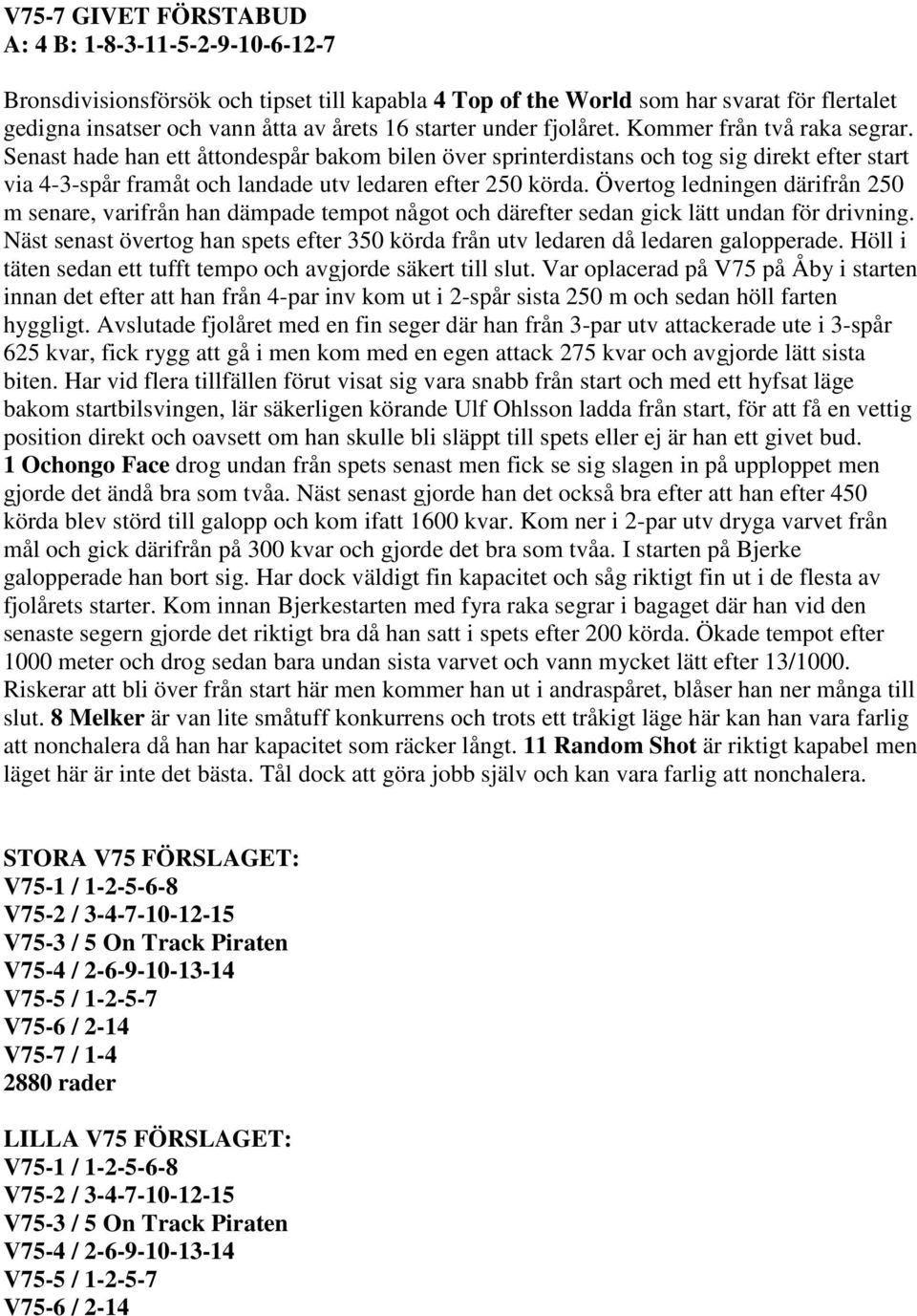 V75-7 GIVET FÖRSTABUD
A: 4 B: 1-8-3-11-5-2-9-10-6-12-7

Bronsdivisionsförsök och tipset till kapabla 4 Top of the World som har svarat för flertalet gedigna insatser och vann åtta av årets 16 starter under fjolåret. Kommer från två raka segrar. Senast hade han ett åttondespår bakom bilen över sprinterdistans och tog sig direkt efter start via 4-3-spår framåt och landade utv ledaren efter 250 körda. Övertog ledningen därifrån 250 m senare, varifrån han dämpade tempot något och därefter sedan gick lätt undan för drivning. Näst senast övertog han spets efter 350 körda från utv ledaren då ledaren galopperade. Höll i täten sedan ett tufft tempo och avgjorde säkert till slut. Var oplacerad på V75 på Åby i starten innan det efter att han från 4-par inv kom ut i 2-spår sista 250 m och sedan höll farten hyggligt. Avslutade fjolåret med en fin seger där han från 3-par utv attackerade ute i 3-spår 625 kvar, fick rygg att gå i men kom med en egen attack 275 kvar och avgjorde lätt sista biten. Har vid flera tillfällen förut visat sig vara snabb från start och med ett hyfsat läge bakom startbilsvingen, lär säkerligen körande Ulf Ohlsson ladda från start, för att få en vettig position direkt och oavsett om han skulle bli släppt till spets eller ej är han ett givet bud. 1 Ochongo Face drog undan från spets senast men fick se sig slagen in på upploppet men gjorde det ändå bra som tvåa. Näst senast gjorde han det också bra efter att han efter 450 körda blev störd till galopp och kom ifatt 1600 kvar. Kom ner i 2-par utv dryga varvet från mål och gick därifrån på 300 kvar och gjorde det bra som tvåa. I starten på Bjerke galopperade han bort sig. Har dock väldigt fin kapacitet och såg riktigt fin ut i de flesta av fjolårets starter. Kom innan Bjerkestarten med fyra raka segrar i bagaget där han vid den senaste segern gjorde det riktigt bra då han satt i spets efter 200 körda. Ökade tempot efter 1000 meter och drog sedan bara undan sista varvet och vann mycket lätt efter 13/1000. Riskerar att bli över från start här men kommer han ut i andraspåret, blåser han ner många till slut. 8 Melker är van lite småtuff konkurrens och trots ett tråkigt läge här kan han vara farlig att nonchalera då han har kapacitet som räcker långt. 11 Random Shot är riktigt kapabel men läget här är inte det bästa. Tål dock att göra jobb själv och kan vara farlig att nonchalera.

STORA V75 FÖRSLAGET:
V75-1 / 1-2-5-6-8
V75-2 / 3-4-7-10-12-15
V75-3 / 5 On Track Piraten
V75-4 / 2-6-9-10-13-14
V75-5 / 1-2-5-7
V75-6 / 2-14
V75-7 / 1-4
2880 rader

LILLA V75 FÖRSLAGET:
V75-1 / 1-2-5-6-8
V75-2 / 3-4-7-10-12-15
V75-3 / 5 On Track Piraten
V75-4 / 2-6-9-10-13-14
V75-5 / 1-2-5-7
V75-6 / 2-14